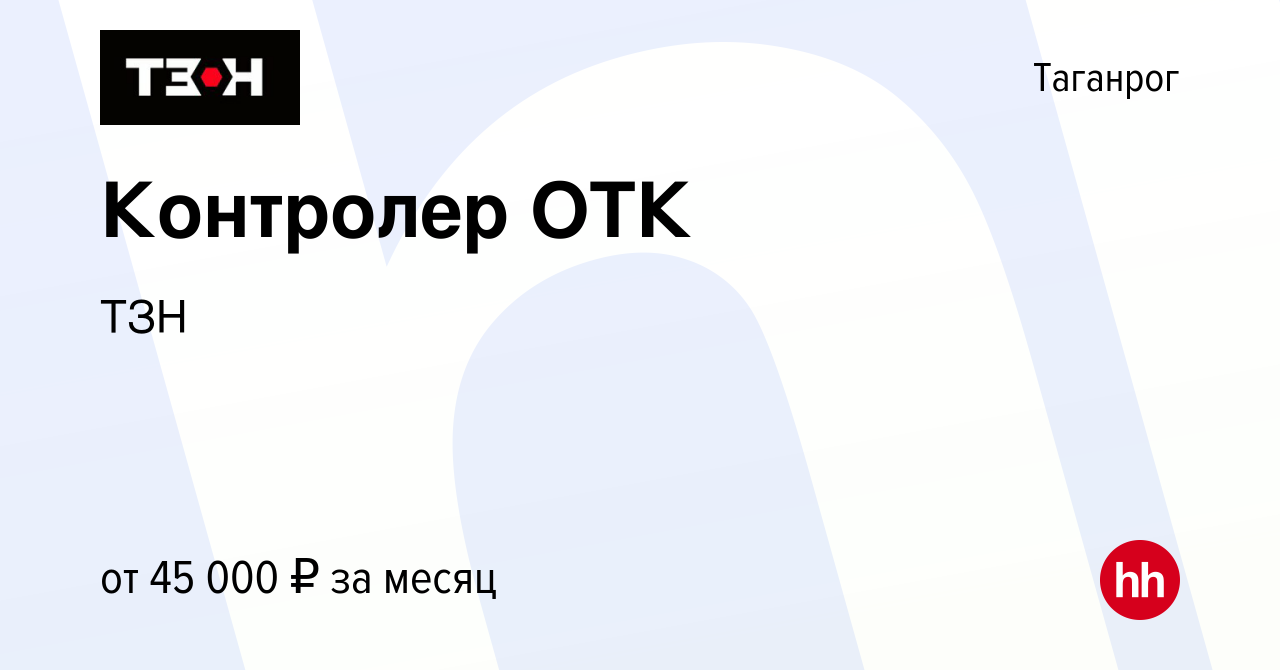 ТЗН

Таганрог

Контролер ОТК

ТЗН

от 45 000 ₽ за месяц

hh